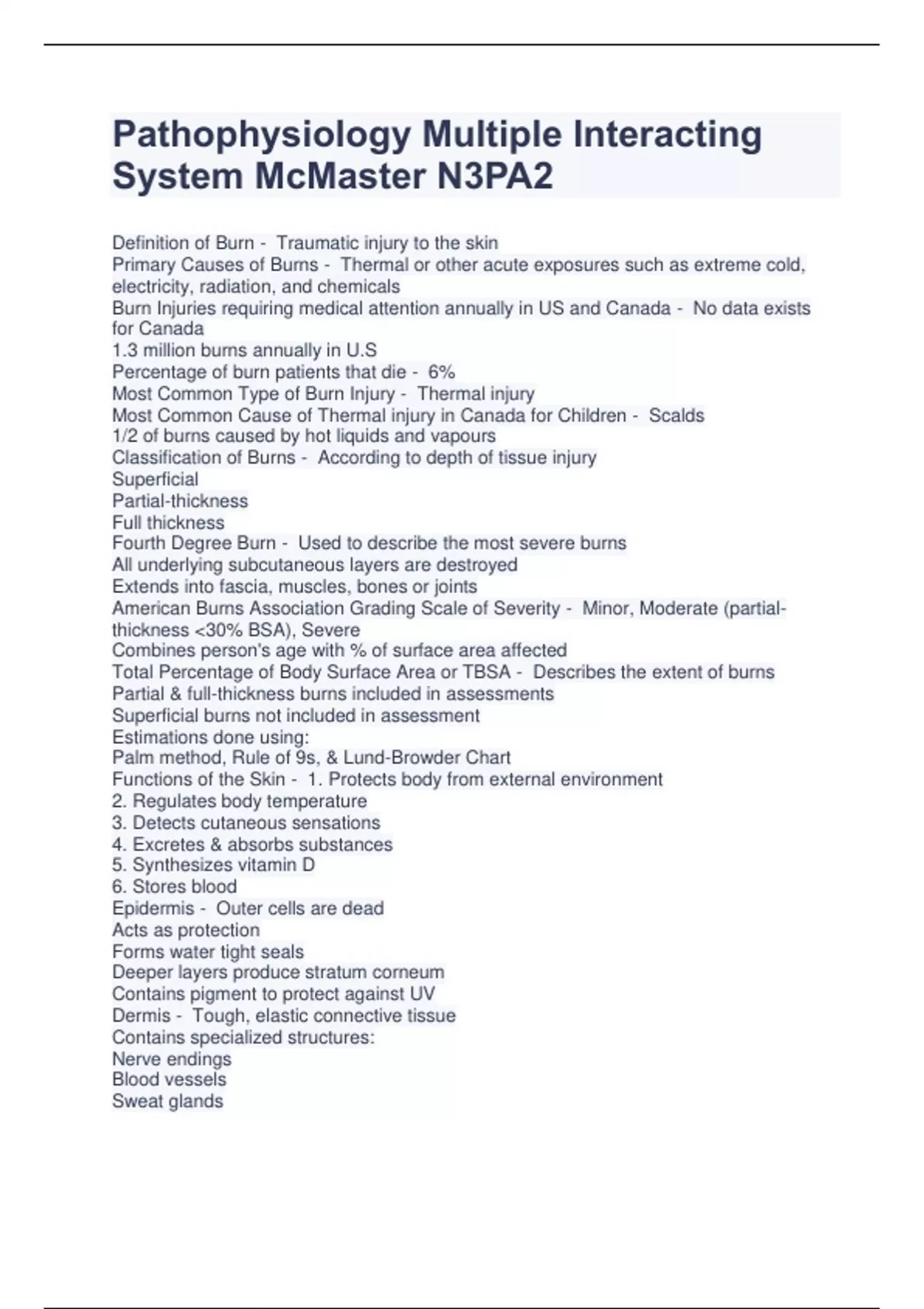 Pathophysiology Multiple Interacting System McMaster N3PA2

Definition of Burn - Traumatic injury to the skin
Primary Causes of Burns - Thermal or other acute exposures such as extreme cold, electricity, radiation, and chemicals
Burn Injuries requiring medical attention annually in US and Canada - No data exists for Canada
1.3 million burns annually in U.S
Percentage of burn patients that die - 6%
Most Common Type of Burn Injury - Thermal injury
Most Common Cause of Thermal injury in Canada for Children - Scalds
1/2 of burns caused by hot liquids and vapours
Classification of Burns - According to depth of tissue injury
Superficial
Partial-thickness
Full thickness
Fourth Degree Burn - Used to describe the most severe burns
All underlying subcutaneous layers are destroyed
Extends into fascia, muscles, bones or joints
American Burns Association Grading Scale of Severity - Minor, Moderate (partial-thickness <30% BSA), Severe
Combines person's age with % of surface area affected
Total Percentage of Body Surface Area or TBSA - Describes the extent of burns
Partial & full-thickness burns included in assessments
Superficial burns not included in assessment
Estimations done using:
Palm method, Rule of 9s, & Lund-Browder Chart
Functions of the Skin - 1. Protects body from external environment
2. Regulates body temperature
3. Detects cutaneous sensations
4. Excretes & absorbs substances
5. Synthesizes vitamin D
6. Stores blood
Epidermis - Outer cells are dead
Acts as protection
Forms water tight seals
Deeper layers produce stratum corneum
Contains pigment to protect against UV
Dermis - Tough, elastic connective tissue
Contains specialized structures:
Nerve endings
Blood vessels
Sweat glands